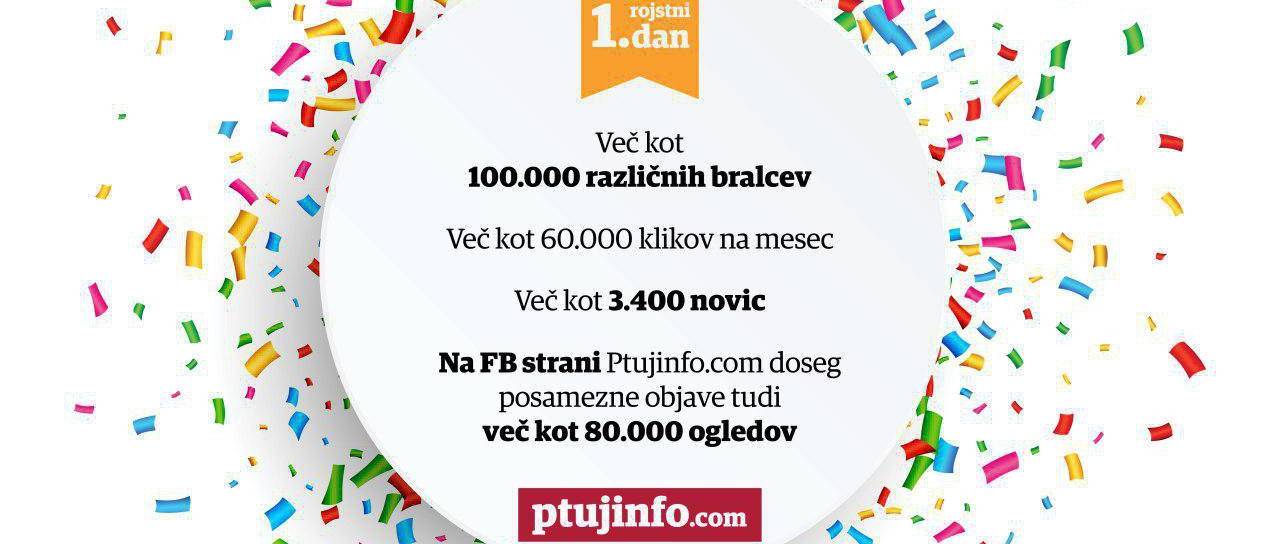 1. rojstni dan

Več kot
100.000 različnih bralcev

Več kot 60.000 klikov na mesec

Več kot 3.400 novic

Na FB strani Ptujinfo.com doseg posamezne objave tudi
več kot 80.000 ogledov

ptujinfo.com